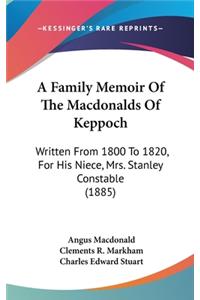 —KESSINGER'S RARE REPRINTS—

A Family Memoir Of The Macdonalds Of Keppoch

Written From 1800 To 1820, For His Niece, Mrs. Stanley Constable
(1885)

Angus Macdonald
Clements R. Markham
Charles Edward Stuart